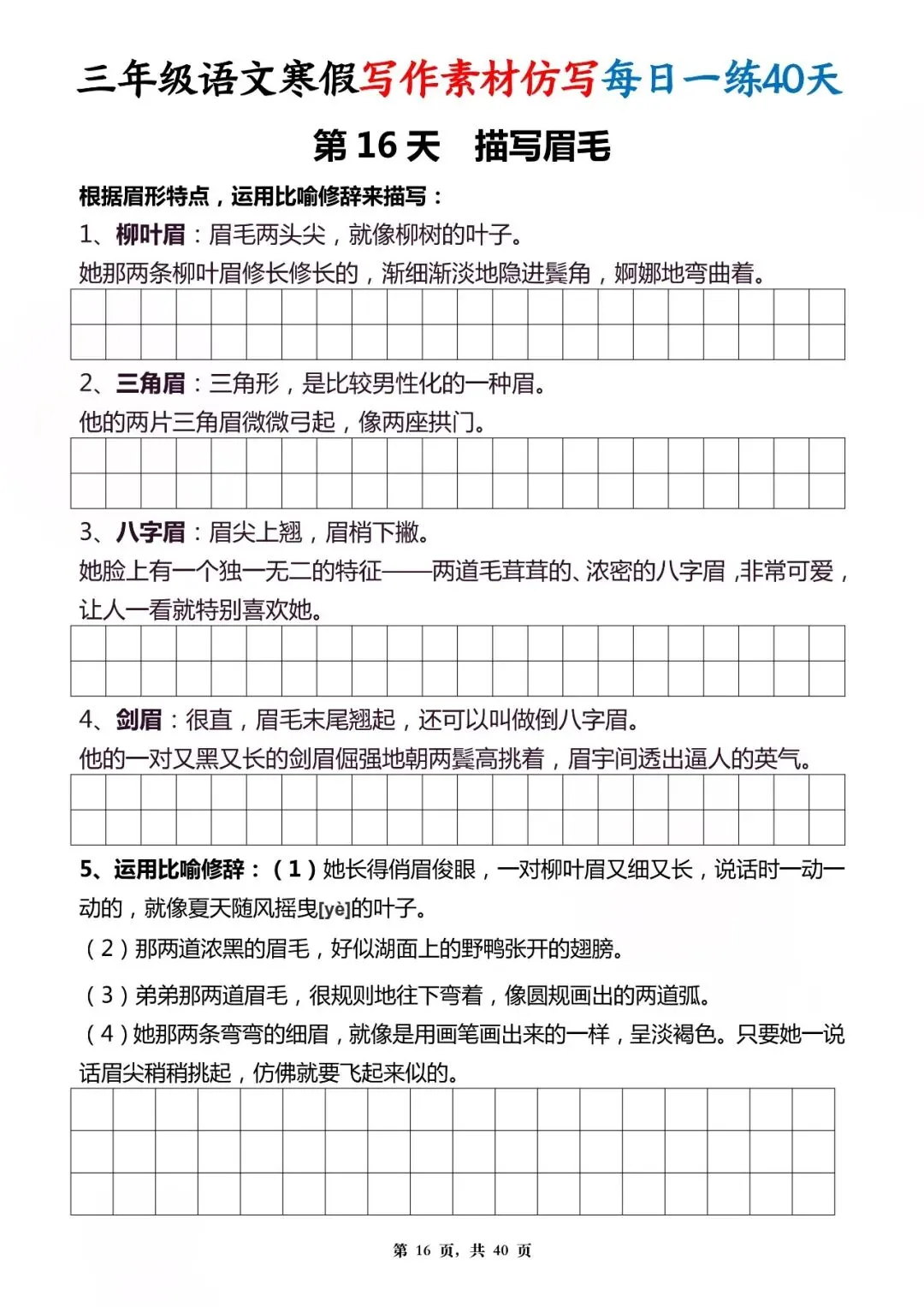 三年级语文寒假写作素材仿写每日一练40天

第 16 天　描写眉毛

根据眉形特点，运用比喻修辞来描写：

1、柳叶眉：眉毛两头尖，就像柳树的叶子。

她那两条柳叶眉修长修长的，渐细渐淡地隐进鬓角，婀娜地弯曲着。

2、三角眉：三角形，是比较男性化的一种眉。

他的两片三角眉微微弓起，像两座拱门。

3、八字眉：眉尖上翘，眉梢下撇。

她脸上有一个独一无二的特征——两道毛茸茸的、浓密的八字眉，非常可爱，让人一看就特别喜欢她。

4、剑眉：很直，眉毛末尾翘起，还可以叫做倒八字眉。

他的一对又黑又长的剑眉倔强地朝两鬓高挑着，眉宇间透出逼人的英气。

5、运用比喻修辞：（1）她长得俏眉俊眼，一对柳叶眉又细又长，说话时一动一动的，就像夏天随风摇曳[yè]的叶子。

（2）那两道浓黑的眉毛，好似湖面上的野鸭张开的翅膀。

（3）弟弟那两道眉毛，很规则地往下弯着，像圆规画出的两道弧。

（4）她那两条弯弯的细眉，就像是用画笔画出来的一样，呈淡褐色。只要她一说话眉尖稍稍挑起，仿佛就要飞起来似的。

第 16 页，共 40 页